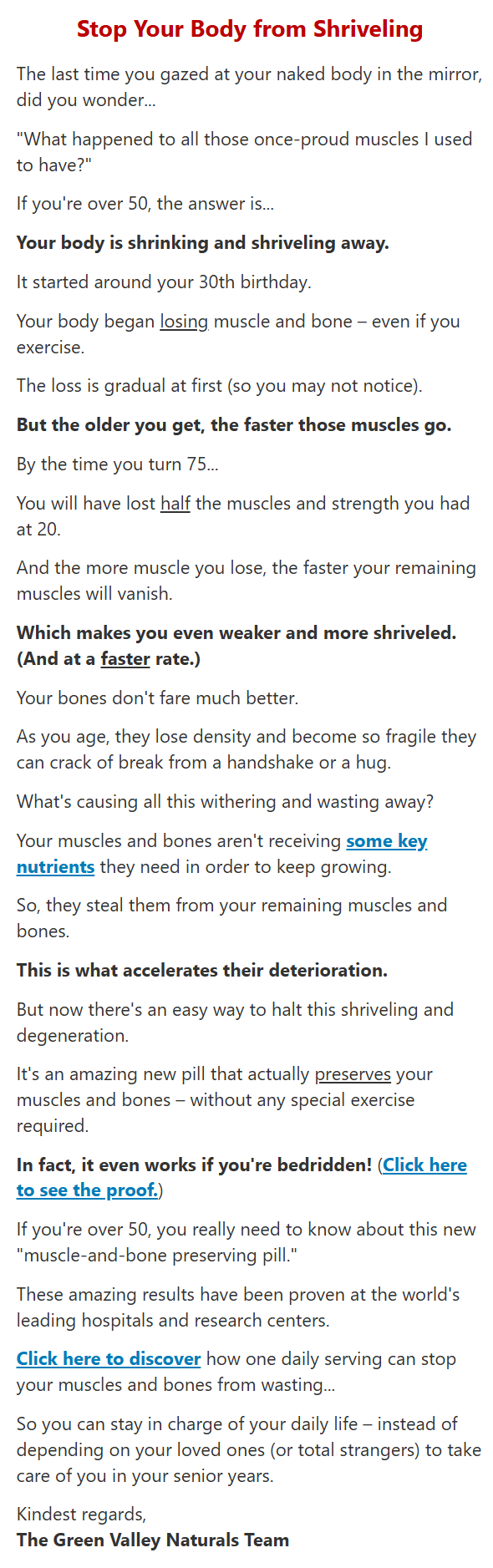 Stop Your Body from Shriveling

The last time you gazed at your naked body in the mirror, did you wonder...

"What happened to all those once-proud muscles I used to have?"

If you're over 50, the answer is...

Your body is shrinking and shriveling away.

It started around your 30th birthday.

Your body began losing muscle and bone – even if you exercise.

The loss is gradual at first (so you may not notice).

But the older you get, the faster those muscles go.

By the time you turn 75...

You will have lost half the muscles and strength you had at 20.

And the more muscle you lose, the faster your remaining muscles will vanish.

Which makes you even weaker and more shriveled. (And at a faster rate.)

Your bones don't fare much better.

As you age, they lose density and become so fragile they can crack of break from a handshake or a hug.

What's causing all this withering and wasting away?

Your muscles and bones aren't receiving some key nutrients they need in order to keep growing.

So, they steal them from your remaining muscles and bones.

This is what accelerates their deterioration.

But now there's an easy way to halt this shriveling and degeneration.

It's an amazing new pill that actually preserves your muscles and bones – without any special exercise required.

In fact, it even works if you're bedridden! (Click here to see the proof.)

If you're over 50, you really need to know about this new "muscle-and-bone preserving pill."

These amazing results have been proven at the world's leading hospitals and research centers.

Click here to discover how one daily serving can stop your muscles and bones from wasting...

So you can stay in charge of your daily life – instead of depending on your loved ones (or total strangers) to take care of you in your senior years.

Kindest regards,
The Green Valley Naturals Team